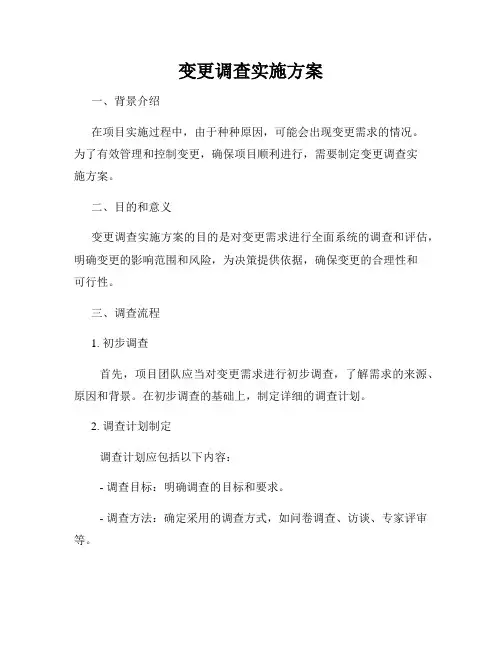 变更调查实施方案

一、背景介绍

在项目实施过程中，由于种种原因，可能会出现变更需求的情况。为了有效管理和控制变更，确保项目顺利进行，需要制定变更调查实施方案。

二、目的和意义

变更调查实施方案的目的是对变更需求进行全面系统的调查和评估，明确变更的影响范围和风险，为决策提供依据，确保变更的合理性和可行性。

三、调查流程

1. 初步调查

首先，项目团队应当对变更需求进行初步调查，了解需求的来源、原因和背景。在初步调查的基础上，制定详细的调查计划。

2. 调查计划制定

调查计划应包括以下内容：

- 调查目标：明确调查的目标和要求。

- 调查方法：确定采用的调查方式，如问卷调查、访谈、专家评审等。